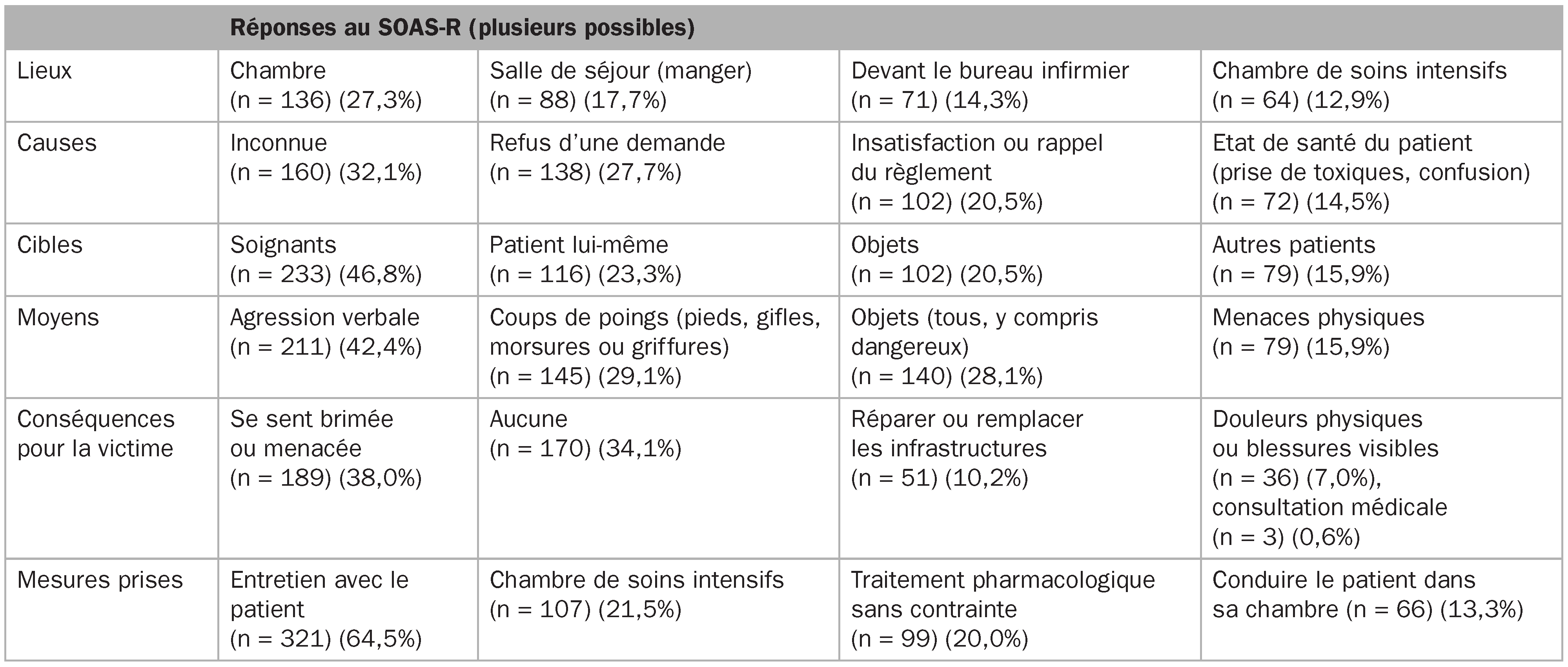 |  | Réponses au SOAS-R (plusieurs possibles) |  |  |  |
|---|---|---|---|---|
| Lieux | Chambre (n = 136) (27,3%) | Salle de séjour (manger) (n = 88) (17,7%) | Devant le bureau infirmier (n = 71) (14,3%) | Chambre de soins intensifs (n = 64) (12,9%) |
| Causes | Inconnue (n = 160) (32,1%) | Refus d'une demande (n = 138) (27,7%) | Insatisfaction ou rappel du règlement (n = 102) (20,5%) | Etat de santé du patient (prise de toxiques, confusion) (n = 72) (14,5%) |
| Cibles | Soignants (n = 233) (46,8%) | Patient lui-même (n = 116) (23,3%) | Objets (n = 102) (20,5%) | Autres patients (n = 79) (15,9%) |
| Moyens | Agression verbale (n = 211) (42,4%) | Coups de poings (pieds, gifles, morsures ou griffures) (n = 145) (29,1%) | Objets (tous, y compris dangereux) (n = 140) (28,1%) | Menaces physiques (n = 79) (15,9%) |
| Conséquences pour la victime | Se sent brimée ou menacée (n = 189) (38,0%) | Aucune (n = 170) (34,1%) | Réparer ou remplacer les infrastructures (n = 51) (10,2%) | Douleurs physiques ou blessures visibles (n = 36) (7,0%), consultation médicale (n = 3) (0,6%) |
| Mesures prises | Entretien avec le patient (n = 321) (64,5%) | Chambre de soins intensifs (n = 107) (21,5%) | Traitement pharmacologique sans contrainte (n = 99) (20,0%) | Conduire le patient dans sa chambre (n = 66) (13,3%) |